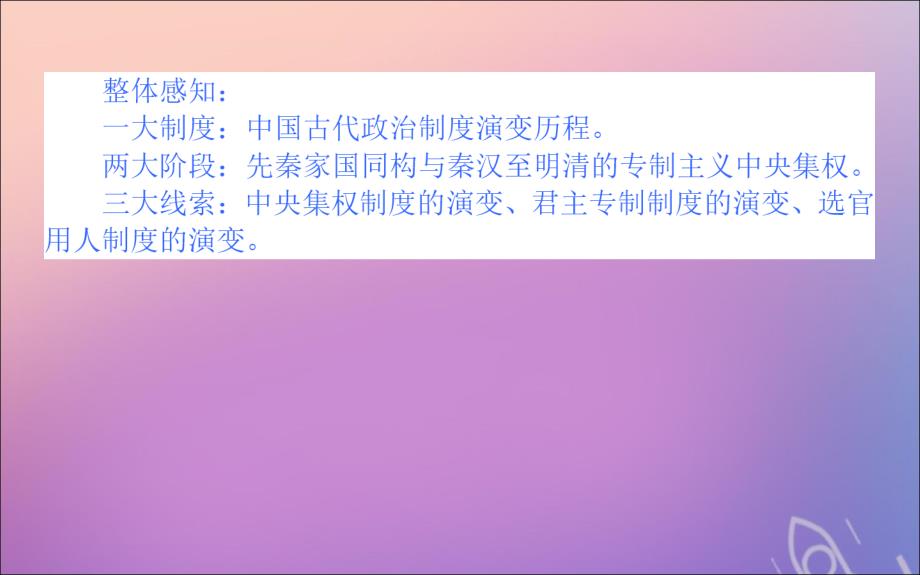 整体感知：

一大制度：中国古代政治制度演变历程。

两大阶段：先秦家国同构与秦汉至明清的专制主义中央集权。

三大线索：中央集权制度的演变、君主专制制度的演变、选官用人制度的演变。